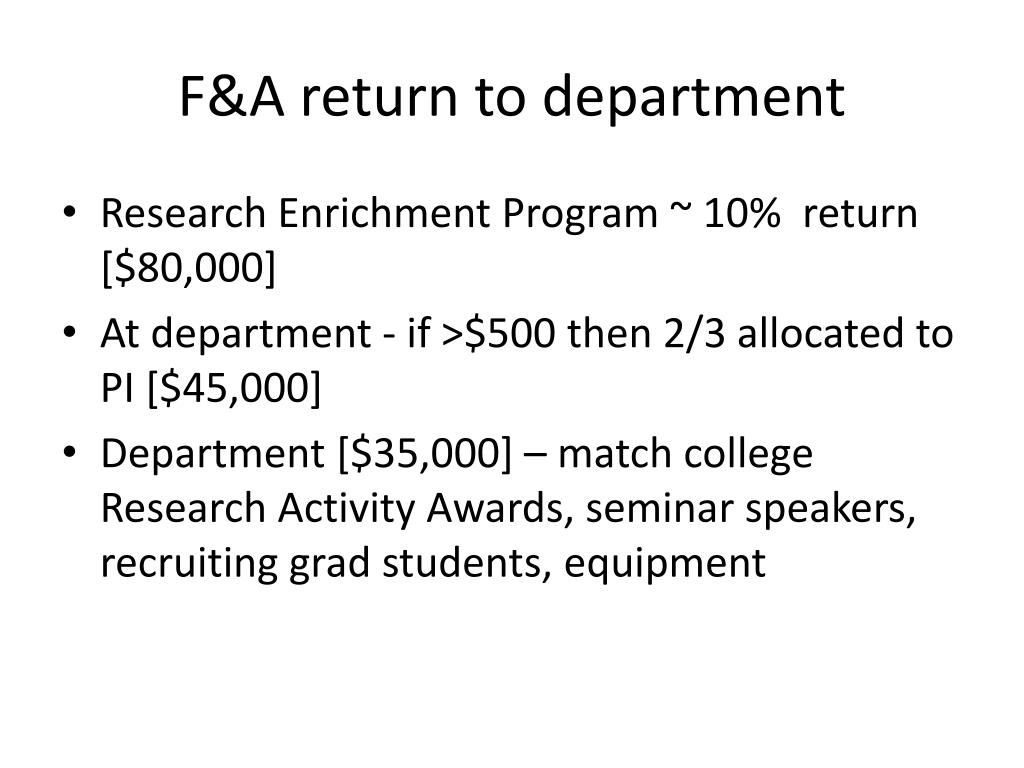 F&A return to department

• Research Enrichment Program ~ 10% return [$80,000]
• At department - if >$500 then 2/3 allocated to PI [$45,000]
• Department [$35,000] – match college Research Activity Awards, seminar speakers, recruiting grad students, equipment